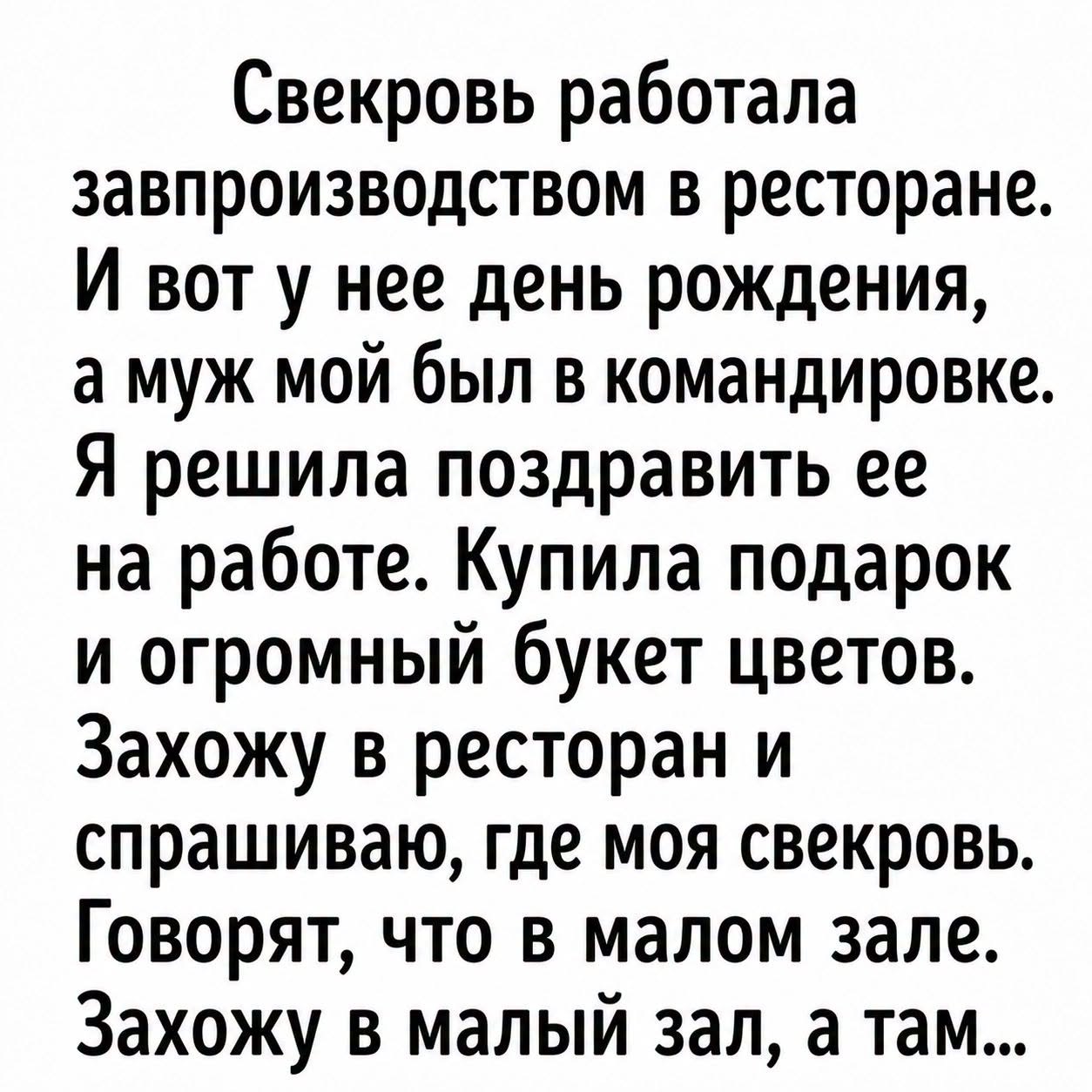 Свекровь работала завпроизводством в ресторане. И вот у нее день рождения, а муж мой был в командировке. Я решила поздравить ее на работе. Купила подарок и огромный букет цветов. Захожу в ресторан и спрашиваю, где моя свекровь. Говорят, что в малом зале. Захожу в малый зал, а там...